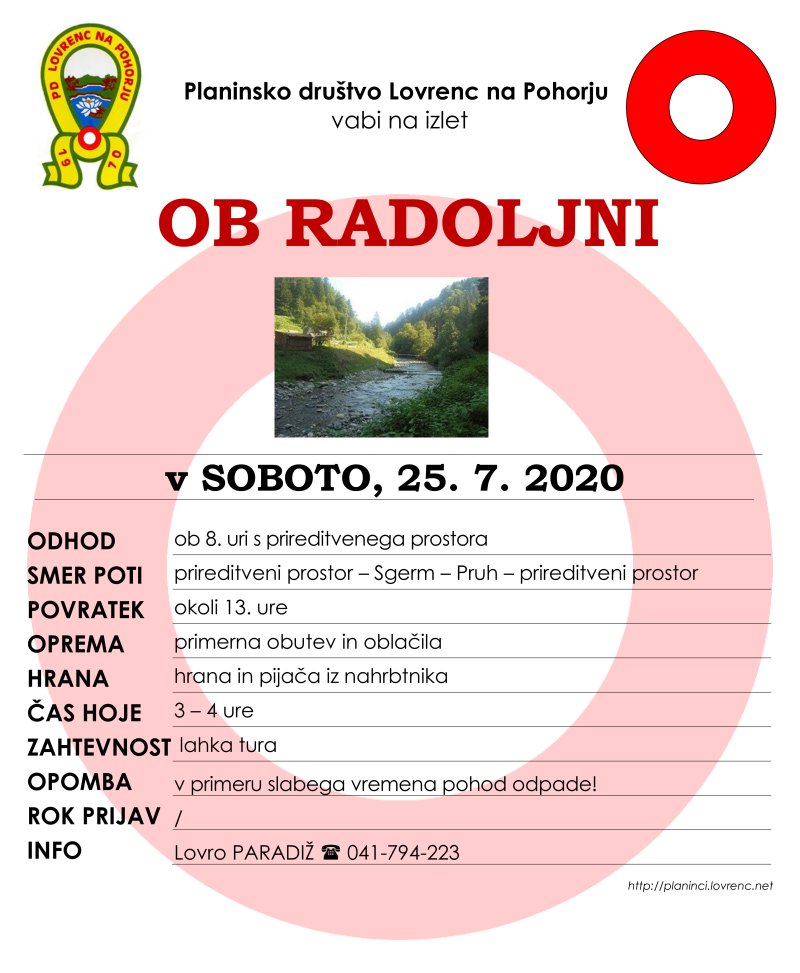 PD LOVRENC NA POHORJU
19 70

Planinsko društvo Lovrenc na Pohorju
vabi na izlet

OB RADOLJNI

v SOBOTO, 25. 7. 2020

| | |
|---|---|
| ODHOD | ob 8. uri s prireditvenega prostora |
| SMER POTI | prireditveni prostor – Sgerm – Pruh – prireditveni prostor |
| POVRATEK | okoli 13. ure |
| OPREMA | primerna obutev in oblačila |
| HRANA | hrana in pijača iz nahrbtnika |
| ČAS HOJE | 3 – 4 ure |
| ZAHTEVNOST | lahka tura |
| OPOMBA | v primeru slabega vremena pohod odpade! |
| ROK PRIJAV | / |
| INFO | Lovro PARADIŽ ☎ 041-794-223 |

http://planinci.lovrenc.net